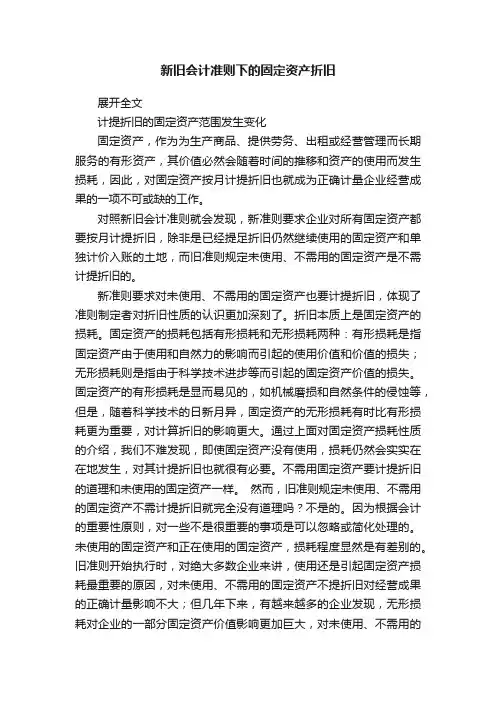 新旧会计准则下的固定资产折旧

展开全文

计提折旧的固定资产范围发生变化

固定资产，作为为生产商品、提供劳务、出租或经营管理而长期服务的有形资产，其价值必然会随着时间的推移和资产的使用而发生损耗，因此，对固定资产按月计提折旧也就成为正确计量企业经营成果的一项不可或缺的工作。

对照新旧会计准则就会发现，新准则要求企业对所有固定资产都要按月计提折旧，除非是已经提足折旧仍然继续使用的固定资产和单独计价入账的土地，而旧准则规定未使用、不需用的固定资产是不需计提折旧的。

新准则要求对未使用、不需用的固定资产也要计提折旧，体现了准则制定者对折旧性质的认识更加深刻了。折旧本质上是固定资产的损耗。固定资产的损耗包括有形损耗和无形损耗两种：有形损耗是指固定资产由于使用和自然力的影响而引起的使用价值和价值的损失；无形损耗则是指由于科学技术进步等而引起的固定资产价值的损失。固定资产的有形损耗是显而易见的，如机械磨损和自然条件的侵蚀等，但是，随着科学技术的日新月异，固定资产的无形损耗有时比有形损耗更为重要，对计算折旧的影响更大。通过上面对固定资产损耗性质的介绍，我们不难发现，即使固定资产没有使用，损耗仍然会实实在在地发生，对其计提折旧也就很有必要。不需用固定资产要计提折旧的道理和未使用的固定资产一样。 然而，旧准则规定未使用、不需用的固定资产不需计提折旧就完全没有道理吗？不是的。因为根据会计的重要性原则，对一些不是很重要的事项是可以忽略或简化处理的。未使用的固定资产和正在使用的固定资产，损耗程度显然是有差别的。旧准则开始执行时，对绝大多数企业来讲，使用还是引起固定资产损耗最重要的原因，对未使用、不需用的固定资产不提折旧对经营成果的正确计量影响不大；但几年下来，有越来越多的企业发现，无形损耗对企业的一部分固定资产价值影响更加巨大，对未使用、不需用的